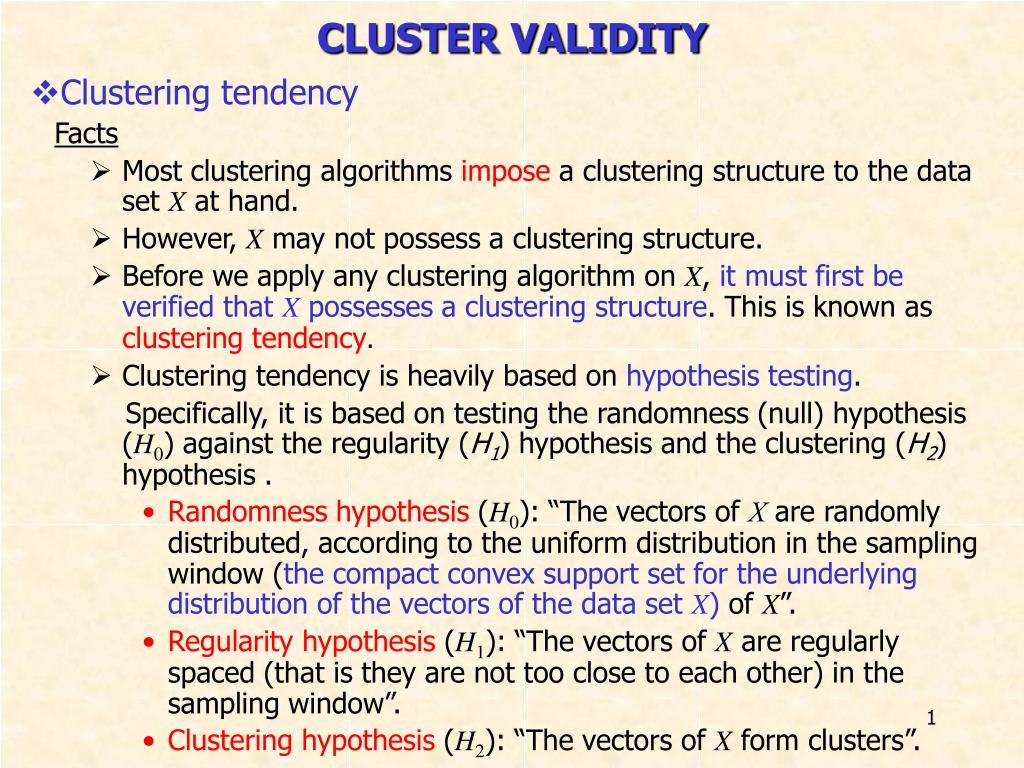 CLUSTER VALIDITY

❖Clustering tendency

Facts

➢ Most clustering algorithms impose a clustering structure to the data set $X$ at hand.

➢ However, $X$ may not possess a clustering structure.

➢ Before we apply any clustering algorithm on $X$, it must first be verified that $X$ possesses a clustering structure. This is known as clustering tendency.

➢ Clustering tendency is heavily based on hypothesis testing.

Specifically, it is based on testing the randomness (null) hypothesis ($H_0$) against the regularity ($H_1$) hypothesis and the clustering ($H_2$) hypothesis .

• Randomness hypothesis ($H_0$): “The vectors of $X$ are randomly distributed, according to the uniform distribution in the sampling window (the compact convex support set for the underlying distribution of the vectors of the data set $X$) of $X$”.

• Regularity hypothesis ($H_1$): “The vectors of $X$ are regularly spaced (that is they are not too close to each other) in the sampling window”.

• Clustering hypothesis ($H_2$): “The vectors of $X$ form clusters”.

1